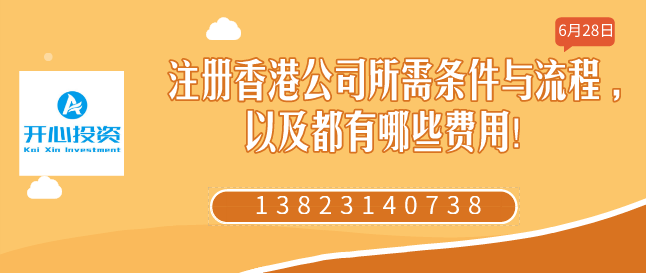 开心投资
Kai Xin Investment

6月28日

注册香港公司所需条件与流程，以及都有哪些费用!

13823140738